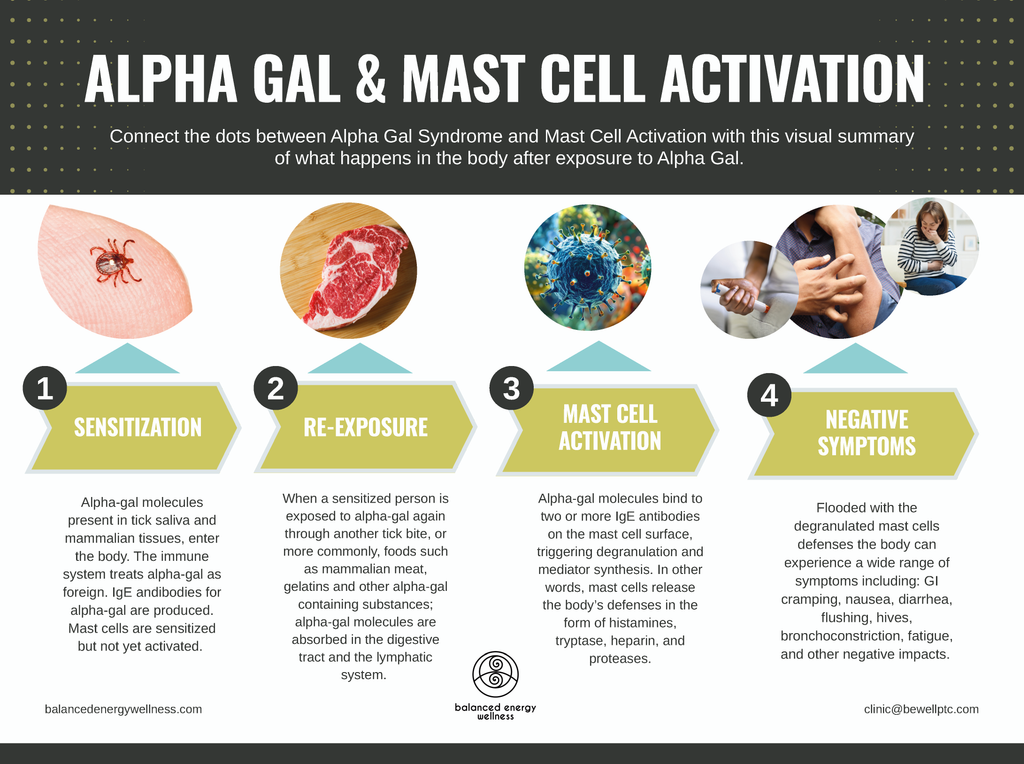 ALPHA GAL & MAST CELL ACTIVATION

Connect the dots between Alpha Gal Syndrome and Mast Cell Activation with this visual summary of what happens in the body after exposure to Alpha Gal.

1
SENSITIZATION

Alpha-gal molecules present in tick saliva and mammalian tissues, enter the body. The immune system treats alpha-gal as foreign. IgE andibodies for alpha-gal are produced. Mast cells are sensitized but not yet activated.

2
RE-EXPOSURE

When a sensitized person is exposed to alpha-gal again through another tick bite, or more commonly, foods such as mammalian meat, gelatins and other alpha-gal containing substances; alpha-gal molecules are absorbed in the digestive tract and the lymphatic system.

3
MAST CELL ACTIVATION

Alpha-gal molecules bind to two or more IgE antibodies on the mast cell surface, triggering degranulation and mediator synthesis. In other words, mast cells release the body's defenses in the form of histamines, tryptase, heparin, and proteases.

4
NEGATIVE SYMPTOMS

Flooded with the degranulated mast cells defenses the body can experience a wide range of symptoms including: GI cramping, nausea, diarrhea, flushing, hives, bronchoconstriction, fatigue, and other negative impacts.

balancedenergywellness.com

balanced energy wellness

clinic@bewellptc.com